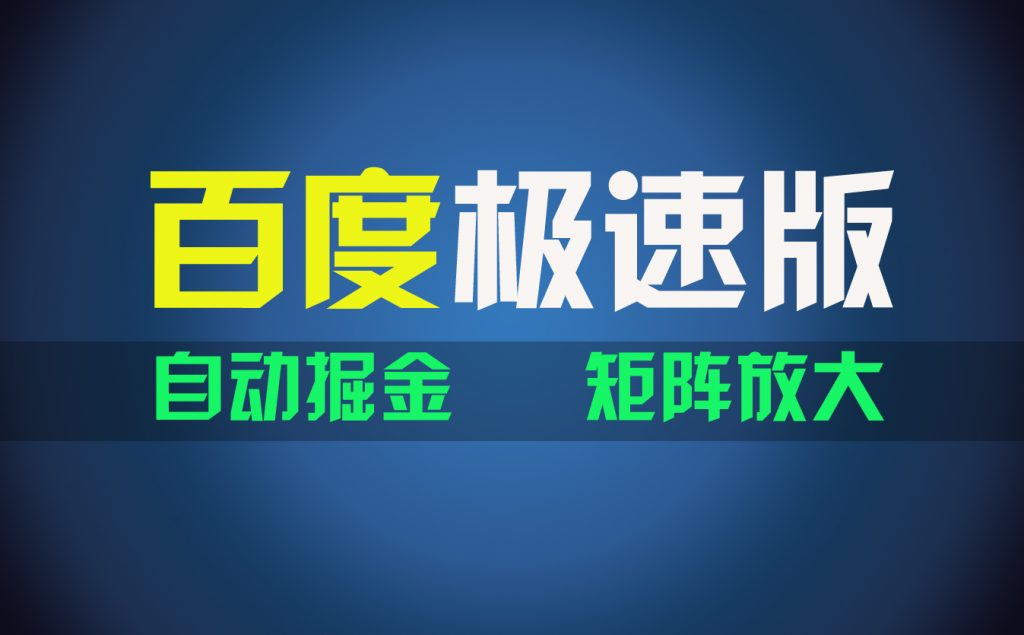 百度极速版

自动掘金 矩阵放大